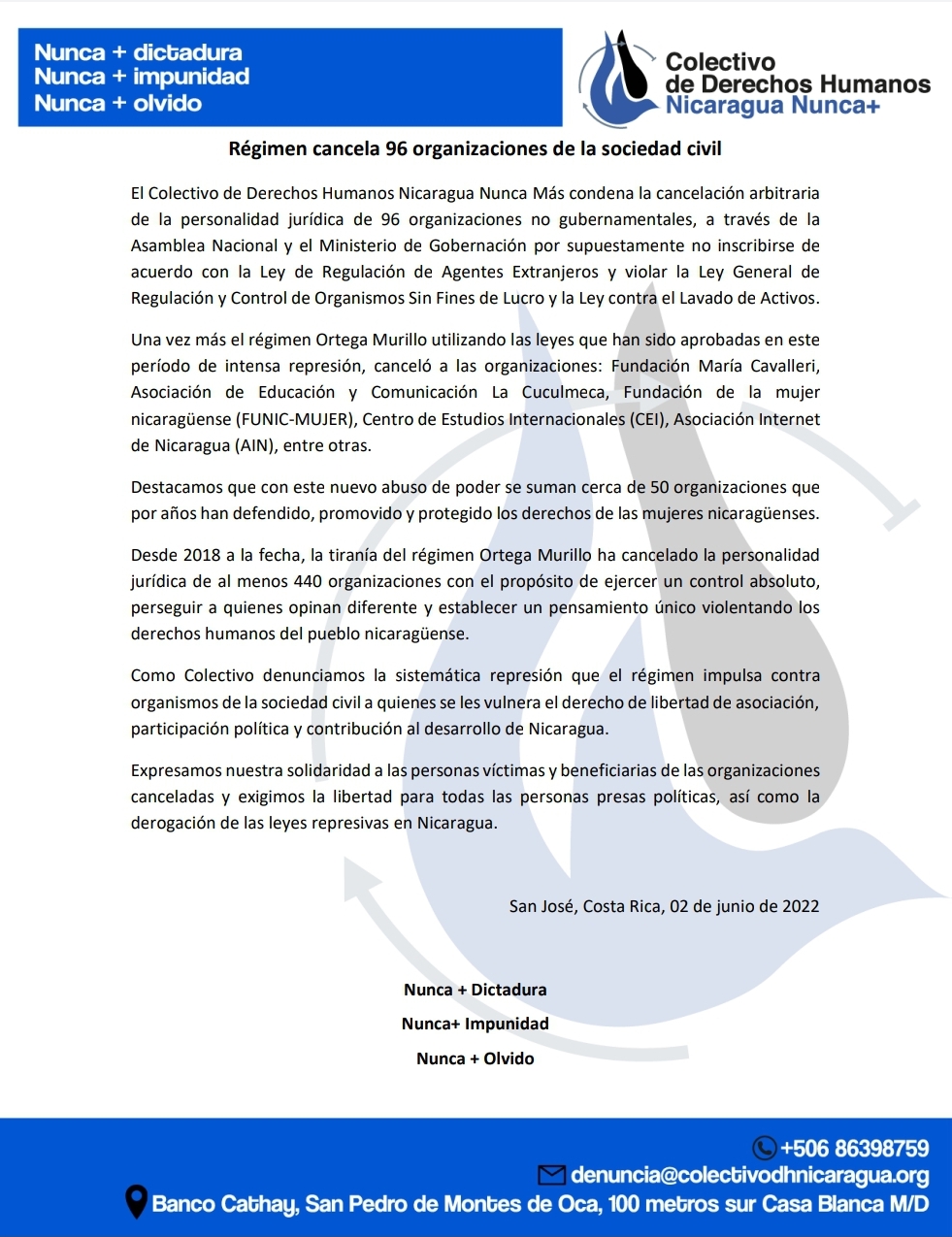 Nunca + dictadura
Nunca + impunidad
Nunca + olvido

Colectivo de Derechos Humanos Nicaragua Nunca+

Régimen cancela 96 organizaciones de la sociedad civil

El Colectivo de Derechos Humanos Nicaragua Nunca Más condena la cancelación arbitraria de la personalidad jurídica de 96 organizaciones no gubernamentales, a través de la Asamblea Nacional y el Ministerio de Gobernación por supuestamente no inscribirse de acuerdo con la Ley de Regulación de Agentes Extranjeros y violar la Ley General de Regulación y Control de Organismos Sin Fines de Lucro y la Ley contra el Lavado de Activos.

Una vez más el régimen Ortega Murillo utilizando las leyes que han sido aprobadas en este período de intensa represión, canceló a las organizaciones: Fundación María Cavalleri, Asociación de Educación y Comunicación La Cuculmeca, Fundación de la mujer nicaragüense (FUNIC-MUJER), Centro de Estudios Internacionales (CEI), Asociación Internet de Nicaragua (AIN), entre otras.

Destacamos que con este nuevo abuso de poder se suman cerca de 50 organizaciones que por años han defendido, promovido y protegido los derechos de las mujeres nicaragüenses.

Desde 2018 a la fecha, la tiranía del régimen Ortega Murillo ha cancelado la personalidad jurídica de al menos 440 organizaciones con el propósito de ejercer un control absoluto, perseguir a quienes opinan diferente y establecer un pensamiento único violentando los derechos humanos del pueblo nicaragüense.

Como Colectivo denunciamos la sistemática represión que el régimen impulsa contra organismos de la sociedad civil a quienes se les vulnera el derecho de libertad de asociación, participación política y contribución al desarrollo de Nicaragua.

Expresamos nuestra solidaridad a las personas víctimas y beneficiarias de las organizaciones canceladas y exigimos la libertad para todas las personas presas políticas, así como la derogación de las leyes represivas en Nicaragua.

San José, Costa Rica, 02 de junio de 2022

Nunca + Dictadura
Nunca+ Impunidad
Nunca + Olvido

+506 86398759
denuncia@colectivodhnicaragua.org
Banco Cathay, San Pedro de Montes de Oca, 100 metros sur Casa Blanca M/D